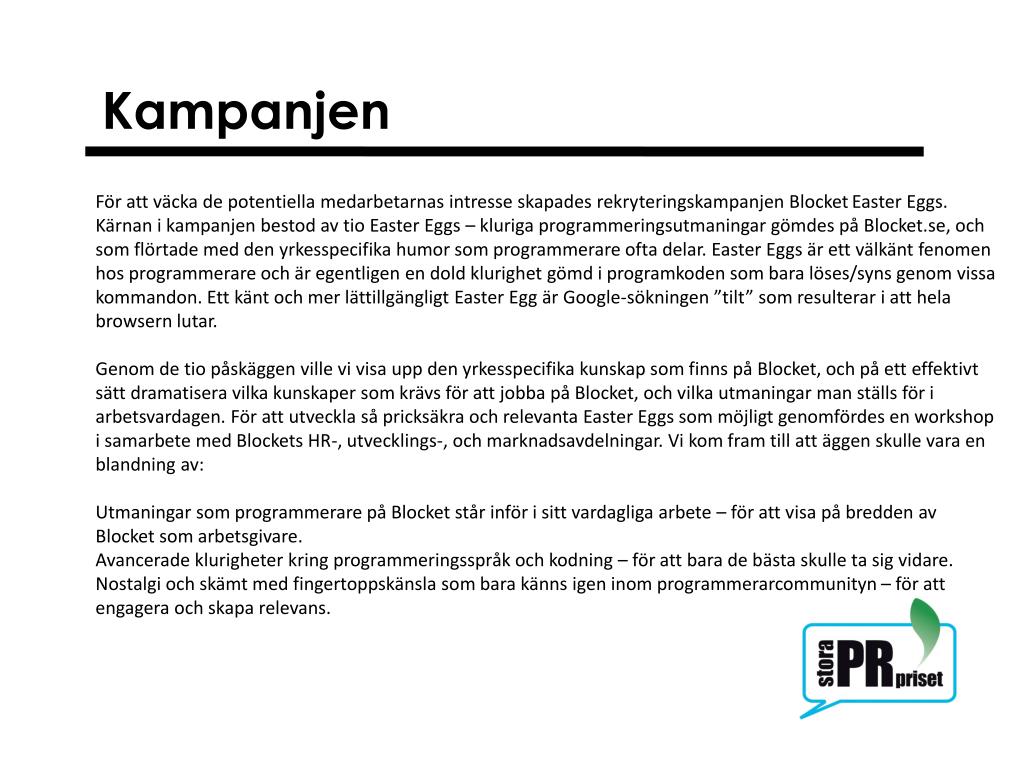 Kampanjen

För att väcka de potentiella medarbetarnas intresse skapades rekryteringskampanjen Blocket Easter Eggs. Kärnan i kampanjen bestod av tio Easter Eggs – kluriga programmeringsutmaningar gömdes på Blocket.se, och som flörtade med den yrkesspecifika humor som programmerare ofta delar. Easter Eggs är ett välkänt fenomen hos programmerare och är egentligen en dold klurighet gömd i programkoden som bara löses/syns genom vissa kommandon. Ett känt och mer lättillgängligt Easter Egg är Google-sökningen ”tilt” som resulterar i att hela browsern lutar.

Genom de tio påskäggen ville vi visa upp den yrkesspecifika kunskap som finns på Blocket, och på ett effektivt sätt dramatisera vilka kunskaper som krävs för att jobba på Blocket, och vilka utmaningar man ställs för i arbetsvardagen. För att utveckla så pricksäkra och relevanta Easter Eggs som möjligt genomfördes en workshop i samarbete med Blockets HR-, utvecklings-, och marknadsavdelningar. Vi kom fram till att äggen skulle vara en blandning av:

Utmaningar som programmerare på Blocket står inför i sitt vardagliga arbete – för att visa på bredden av Blocket som arbetsgivare.
Avancerade klurigheter kring programmeringsspråk och kodning – för att bara de bästa skulle ta sig vidare.
Nostalgi och skämt med fingertoppskänsla som bara känns igen inom programmerarcommunityn – för att engagera och skapa relevans.

stora PR priset